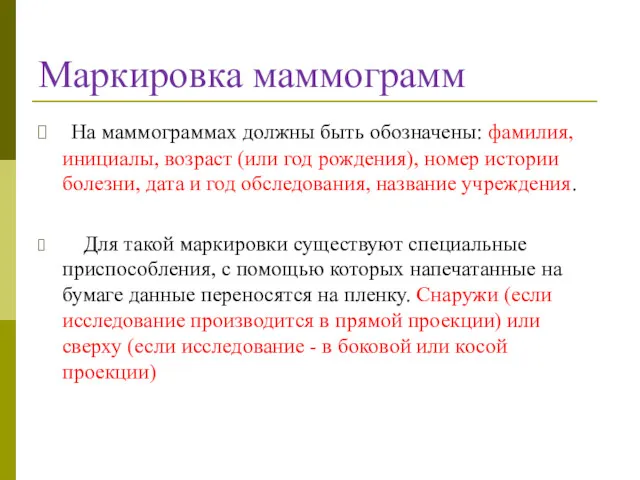 Маркировка маммограмм

На маммограммах должны быть обозначены: фамилия, инициалы, возраст (или год рождения), номер истории болезни, дата и год обследования, название учреждения.

Для такой маркировки существуют специальные приспособления, с помощью которых напечатанные на бумаге данные переносятся на пленку. Снаружи (если исследование производится в прямой проекции) или сверху (если исследование - в боковой или косой проекции)